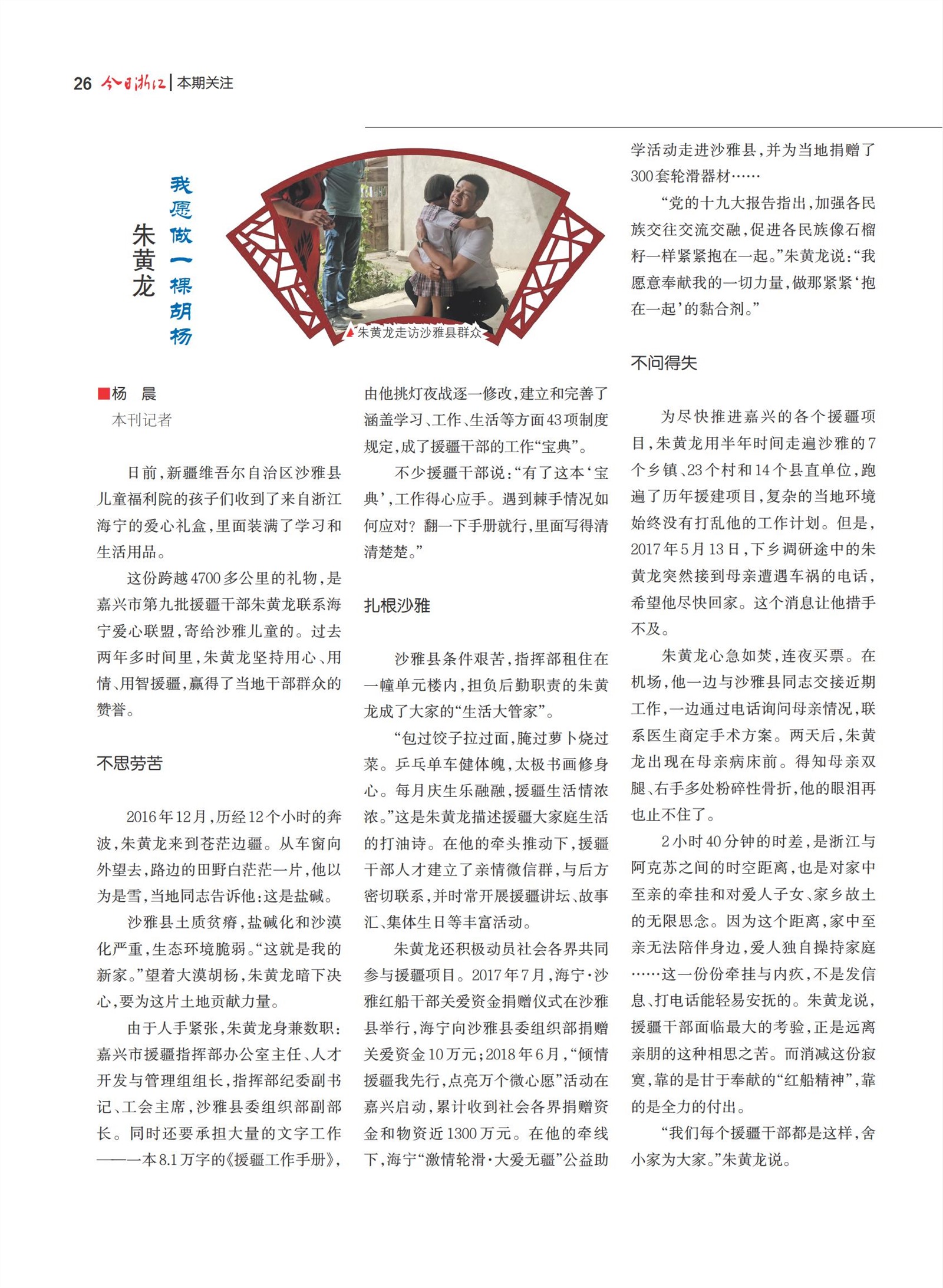 26 今日浙江 | 本期关注

朱黄龙

我愿做一棵胡杨

▲朱黄龙走访沙雅县群众

■杨　晨
本刊记者

日前，新疆维吾尔自治区沙雅县儿童福利院的孩子们收到了来自浙江海宁的爱心礼盒，里面装满了学习和生活用品。

这份跨越4700多公里的礼物，是嘉兴市第九批援疆干部朱黄龙联系海宁爱心联盟，寄给沙雅儿童的。过去两年多时间里，朱黄龙坚持用心、用情、用智援疆，赢得了当地干部群众的赞誉。

不思劳苦

2016年12月，历经12个小时的奔波，朱黄龙来到苍茫边疆。从车窗向外望去，路边的田野白茫茫一片，他以为是雪，当地同志告诉他：这是盐碱。

沙雅县土质贫瘠，盐碱化和沙漠化严重，生态环境脆弱。“这就是我的新家。”望着大漠胡杨，朱黄龙暗下决心，要为这片土地贡献力量。

由于人手紧张，朱黄龙身兼数职：嘉兴市援疆指挥部办公室主任、人才开发与管理组组长，指挥部纪委副书记、工会主席，沙雅县委组织部副部长。同时还要承担大量的文字工作——一本8.1万字的《援疆工作手册》，由他挑灯夜战逐一修改，建立和完善了涵盖学习、工作、生活等方面43项制度规定，成了援疆干部的工作“宝典”。

不少援疆干部说：“有了这本‘宝典’，工作得心应手。遇到棘手情况如何应对？翻一下手册就行，里面写得清清楚楚。”

扎根沙雅

沙雅县条件艰苦，指挥部租住在一幢单元楼内，担负后勤职责的朱黄龙成了大家的“生活大管家”。

“包过饺子拉过面，腌过萝卜烧过菜。乒乓单车健体魄，太极书画修身心。每月庆生乐融融，援疆生活情浓浓。”这是朱黄龙描述援疆大家庭生活的打油诗。在他的牵头推动下，援疆干部人才建立了亲情微信群，与后方密切联系，并时常开展援疆讲坛、故事汇、集体生日等丰富活动。

朱黄龙还积极动员社会各界共同参与援疆项目。2017年7月，海宁·沙雅红船干部关爱资金捐赠仪式在沙雅县举行，海宁向沙雅县委组织部捐赠关爱资金10万元；2018年6月，“倾情援疆我先行，点亮万个微心愿”活动在嘉兴启动，累计收到社会各界捐赠资金和物资近1300万元。在他的牵线下，海宁“激情轮滑·大爱无疆”公益助学活动走进沙雅县，并为当地捐赠了300套轮滑器材……

“党的十九大报告指出，加强各民族交往交流交融，促进各民族像石榴籽一样紧紧抱在一起。”朱黄龙说：“我愿意奉献我的一切力量，做那紧紧‘抱在一起’的黏合剂。”

不问得失

为尽快推进嘉兴的各个援疆项目，朱黄龙用半年时间走遍沙雅的7个乡镇、23个村和14个县直单位，跑遍了历年援建项目，复杂的当地环境始终没有打乱他的工作计划。但是，2017年5月13日，下乡调研途中的朱黄龙突然接到母亲遭遇车祸的电话，希望他尽快回家。这个消息让他措手不及。

朱黄龙心急如焚，连夜买票。在机场，他一边与沙雅县同志交接近期工作，一边通过电话询问母亲情况，联系医生商定手术方案。两天后，朱黄龙出现在母亲病床前。得知母亲双腿、右手多处粉碎性骨折，他的眼泪再也止不住了。

2小时40分钟的时差，是浙江与阿克苏之间的时空距离，也是对家中至亲的牵挂和对爱人子女、家乡故土的无限思念。因为这个距离，家中至亲无法陪伴身边，爱人独自操持家庭……这一份份牵挂与内疚，不是发信息、打电话能轻易安抚的。朱黄龙说，援疆干部面临最大的考验，正是远离亲朋的这种相思之苦。而消减这份寂寞，靠的是甘于奉献的“红船精神”，靠的是全力的付出。

“我们每个援疆干部都是这样，舍小家为大家。”朱黄龙说。